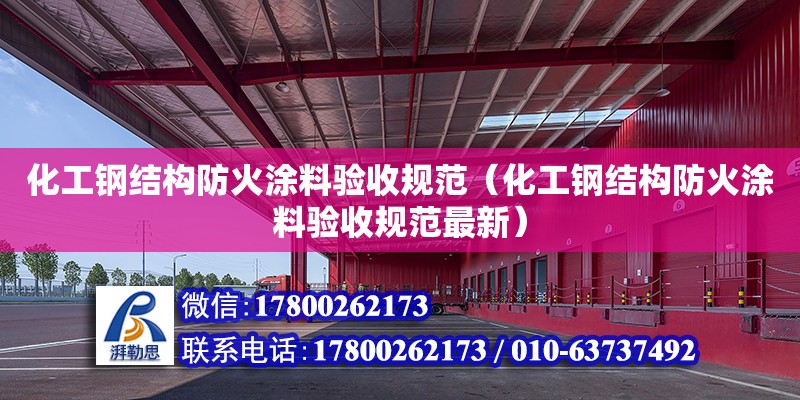 化工钢结构防火涂料验收规范（化工钢结构防火涂料验收规范最新）

湃勒思

微信:17800262173

联系电话:17800262173 / 010-63737492